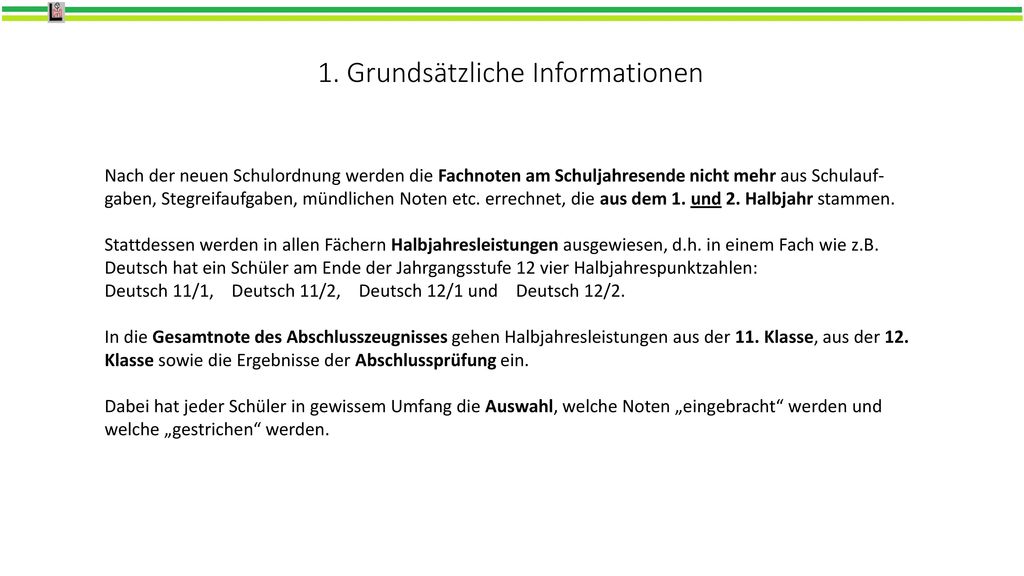 1. Grundsätzliche Informationen

Nach der neuen Schulordnung werden die Fachnoten am Schuljahresende nicht mehr aus Schulaufgaben, Stegreifaufgaben, mündlichen Noten etc. errechnet, die aus dem 1. und 2. Halbjahr stammen.

Stattdessen werden in allen Fächern Halbjahresleistungen ausgewiesen, d.h. in einem Fach wie z.B. Deutsch hat ein Schüler am Ende der Jahrgangsstufe 12 vier Halbjahrespunktzahlen:
Deutsch 11/1, Deutsch 11/2, Deutsch 12/1 und Deutsch 12/2.

In die Gesamtnote des Abschlusszeugnisses gehen Halbjahresleistungen aus der 11. Klasse, aus der 12. Klasse sowie die Ergebnisse der Abschlussprüfung ein.

Dabei hat jeder Schüler in gewissem Umfang die Auswahl, welche Noten „eingebracht“ werden und welche „gestrichen“ werden.